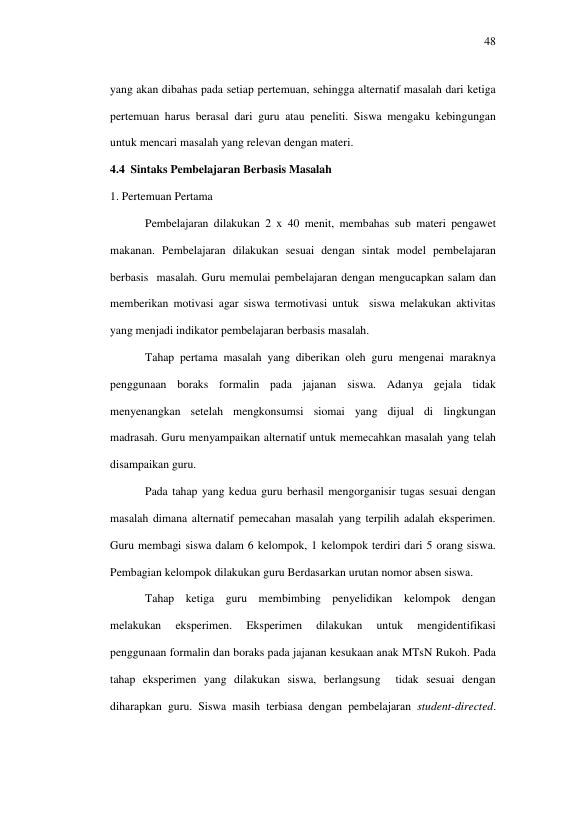 48

yang akan dibahas pada setiap pertemuan, sehingga alternatif masalah dari ketiga pertemuan harus berasal dari guru atau peneliti. Siswa mengaku kebingungan untuk mencari masalah yang relevan dengan materi.

4.4 Sintaks Pembelajaran Berbasis Masalah

1. Pertemuan Pertama

Pembelajaran dilakukan 2 x 40 menit, membahas sub materi pengawet makanan. Pembelajaran dilakukan sesuai dengan sintak model pembelajaran berbasis masalah. Guru memulai pembelajaran dengan mengucapkan salam dan memberikan motivasi agar siswa termotivasi untuk siswa melakukan aktivitas yang menjadi indikator pembelajaran berbasis masalah.

Tahap pertama masalah yang diberikan oleh guru mengenai maraknya penggunaan boraks formalin pada jajanan siswa. Adanya gejala tidak menyenangkan setelah mengkonsumsi siomai yang dijual di lingkungan madrasah. Guru menyampaikan alternatif untuk memecahkan masalah yang telah disampaikan guru.

Pada tahap yang kedua guru berhasil mengorganisir tugas sesuai dengan masalah dimana alternatif pemecahan masalah yang terpilih adalah eksperimen. Guru membagi siswa dalam 6 kelompok, 1 kelompok terdiri dari 5 orang siswa. Pembagian kelompok dilakukan guru Berdasarkan urutan nomor absen siswa.

Tahap ketiga guru membimbing penyelidikan kelompok dengan melakukan eksperimen. Eksperimen dilakukan untuk mengidentifikasi penggunaan formalin dan boraks pada jajanan kesukaan anak MTsN Rukoh. Pada tahap eksperimen yang dilakukan siswa, berlangsung tidak sesuai dengan diharapkan guru. Siswa masih terbiasa dengan pembelajaran student-directed.